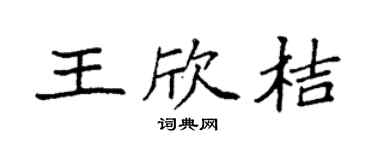 王欣桔

词典网